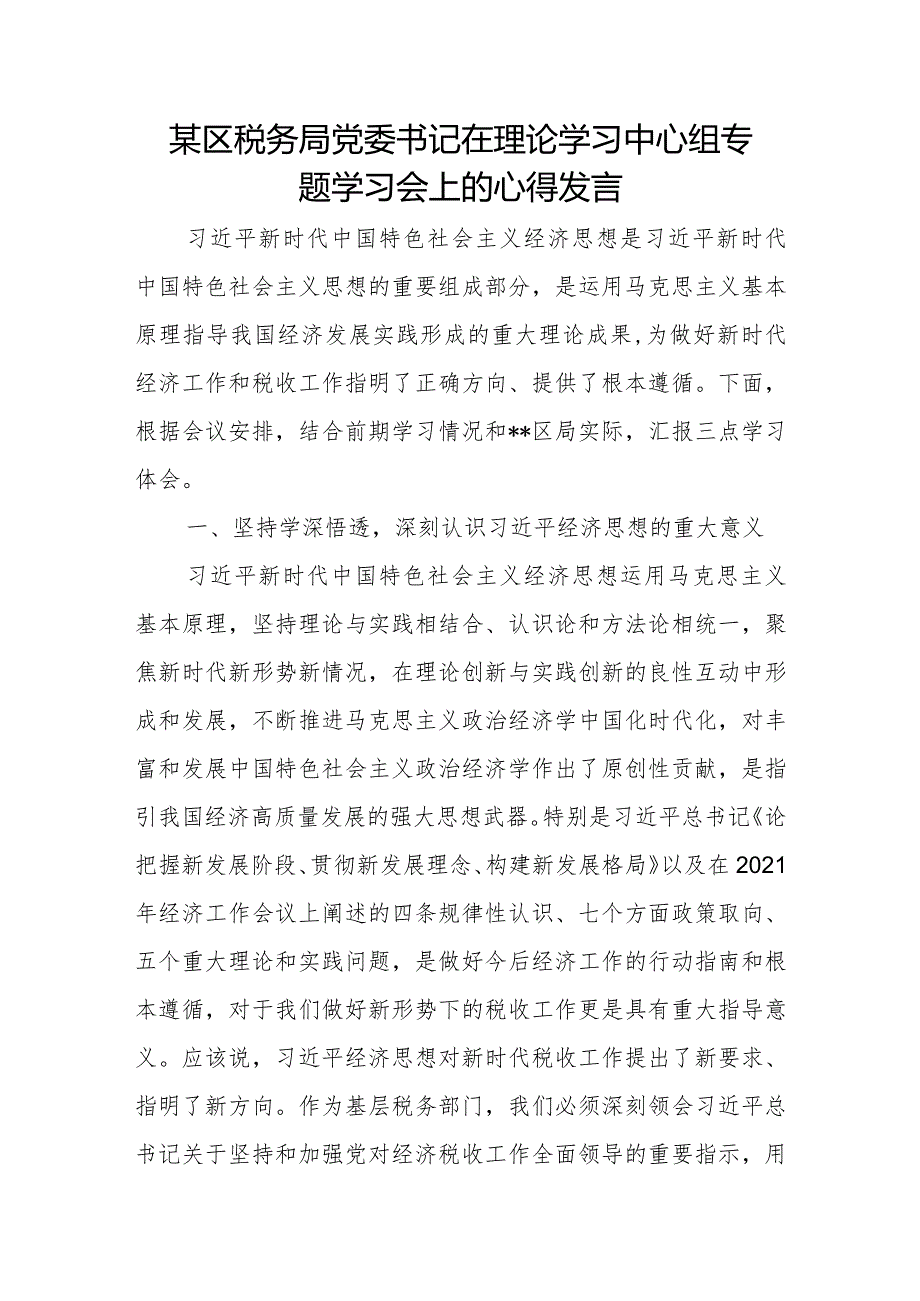 某区税务局党委书记在理论学习中心组专题学习会上的心得发言

习近平新时代中国特色社会主义经济思想是习近平新时代中国特色社会主义思想的重要组成部分，是运用马克思主义基本原理指导我国经济发展实践形成的重大理论成果，为做好新时代经济工作和税收工作指明了正确方向、提供了根本遵循。下面，根据会议安排，结合前期学习情况和**区局实际，汇报三点学习体会。

一、坚持学深悟透，深刻认识习近平经济思想的重大意义

习近平新时代中国特色社会主义经济思想运用马克思主义基本原理，坚持理论与实践相结合、认识论和方法论相统一，聚焦新时代新形势新情况，在理论创新与实践创新的良性互动中形成和发展，不断推进马克思主义政治经济学中国化时代化，对丰富和发展中国特色社会主义政治经济学作出了原创性贡献，是指引我国经济高质量发展的强大思想武器。特别是习近平总书记《论把握新发展阶段、贯彻新发展理念、构建新发展格局》以及在2021年经济工作会议上阐述的四条规律性认识、七个方面政策取向、五个重大理论和实践问题，是做好今后经济工作的行动指南和根本遵循，对于我们做好新形势下的税收工作更是具有重大指导意义。应该说，习近平经济思想对新时代税收工作提出了新要求、指明了新方向。作为基层税务部门，我们必须深刻领会习近平总书记关于坚持和加强党对经济税收工作全面领导的重要指示，用